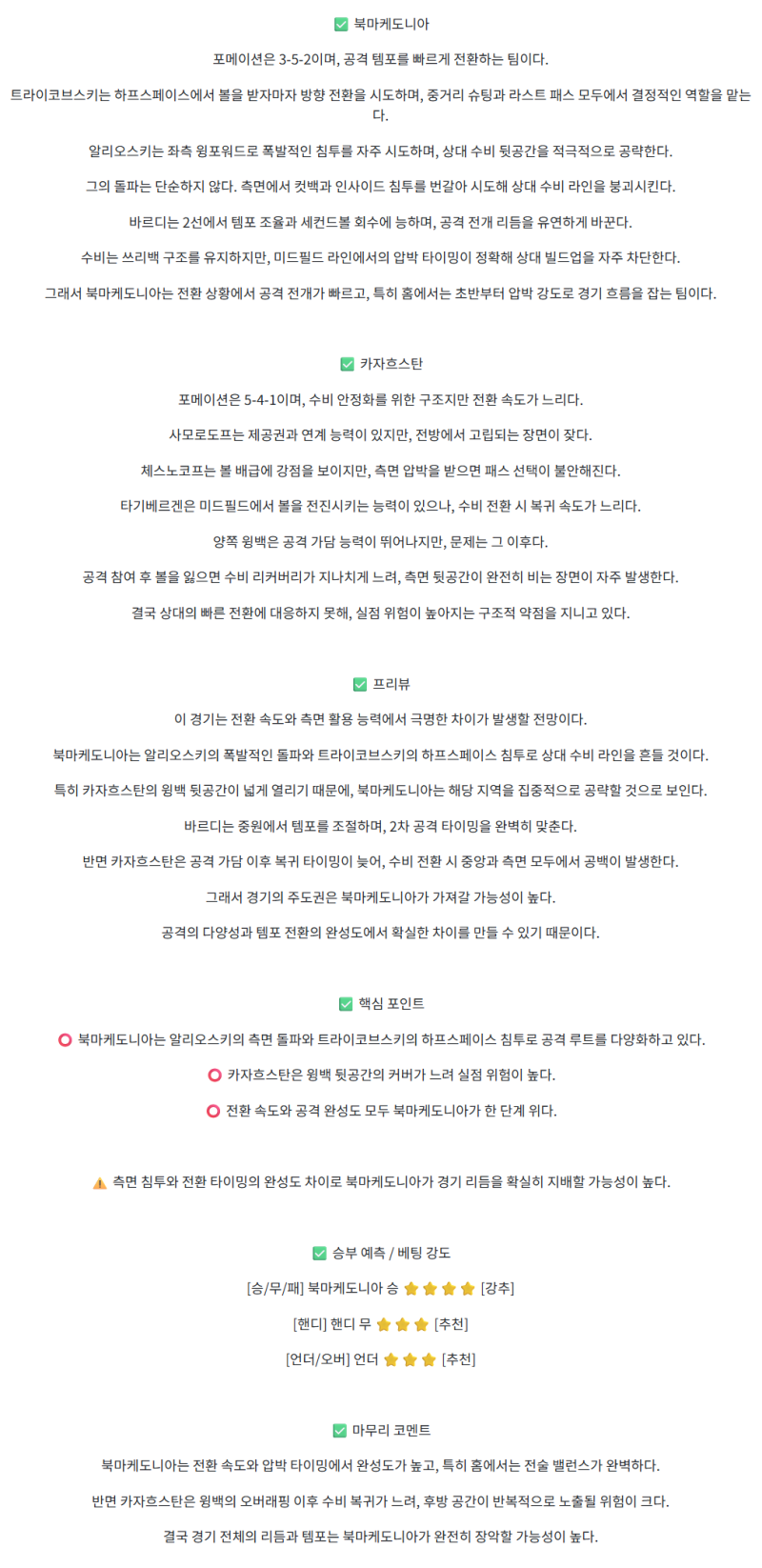 ✅ 북마케도니아

포메이션은 3-5-2이며, 공격 템포를 빠르게 전환하는 팀이다.

트라이코브스키는 하프스페이스에서 볼을 받자마자 방향 전환을 시도하며, 중거리 슈팅과 라스트 패스 모두에서 결정적인 역할을 맡는다.

알리오스키는 좌측 윙포워드로 폭발적인 침투를 자주 시도하며, 상대 수비 뒷공간을 적극적으로 공략한다.

그의 돌파는 단순하지 않다. 측면에서 컷백과 인사이드 침투를 번갈아 시도해 상대 수비 라인을 붕괴시킨다.

바르디는 2선에서 템포 조율과 세컨드볼 회수에 능하며, 공격 전개 리듬을 유연하게 바꾼다.

수비는 쓰리백 구조를 유지하지만, 미드필드 라인에서의 압박 타이밍이 정확해 상대 빌드업을 자주 차단한다.

그래서 북마케도니아는 전환 상황에서 공격 전개가 빠르고, 특히 홈에서는 초반부터 압박 강도로 경기 흐름을 잡는 팀이다.

✅ 카자흐스탄

포메이션은 5-4-1이며, 수비 안정화를 위한 구조지만 전환 속도가 느리다.

사모로도프는 제공권과 연계 능력이 있지만, 전방에서 고립되는 장면이 잦다.

체스노코프는 볼 배급에 강점을 보이지만, 측면 압박을 받으면 패스 선택이 불안해진다.

타기베르겐은 미드필드에서 볼을 전진시키는 능력이 있으나, 수비 전환 시 복귀 속도가 느리다.

양쪽 윙백은 공격 가담 능력이 뛰어나지만, 문제는 그 이후다.

공격 참여 후 볼을 잃으면 수비 리커버리가 지나치게 느려, 측면 뒷공간이 완전히 비는 장면이 자주 발생한다.

결국 상대의 빠른 전환에 대응하지 못해, 실점 위험이 높아지는 구조적 약점을 지니고 있다.

✅ 프리뷰

이 경기는 전환 속도와 측면 활용 능력에서 극명한 차이가 발생할 전망이다.

북마케도니아는 알리오스키의 폭발적인 돌파와 트라이코브스키의 하프스페이스 침투로 상대 수비 라인을 흔들 것이다.

특히 카자흐스탄의 윙백 뒷공간이 넓게 열리기 때문에, 북마케도니아는 해당 지역을 집중적으로 공략할 것으로 보인다.

바르디는 중원에서 템포를 조절하며, 2차 공격 타이밍을 완벽히 맞춘다.

반면 카자흐스탄은 공격 가담 이후 복귀 타이밍이 늦어, 수비 전환 시 중앙과 측면 모두에서 공백이 발생한다.

그래서 경기의 주도권은 북마케도니아가 가져갈 가능성이 높다.

공격의 다양성과 템포 전환의 완성도에서 확실한 차이를 만들 수 있기 때문이다.

✅ 핵심 포인트

⭕ 북마케도니아는 알리오스키의 측면 돌파와 트라이코브스키의 하프스페이스 침투로 공격 루트를 다양화하고 있다.

⭕ 카자흐스탄은 윙백 뒷공간의 커버가 느려 실점 위험이 높다.

⭕ 전환 속도와 공격 완성도 모두 북마케도니아가 한 단계 위다.

⚠️ 측면 침투와 전환 타이밍의 완성도 차이로 북마케도니아가 경기 리듬을 확실히 지배할 가능성이 높다.

✅ 승부 예측 / 베팅 강도

[승/무/패] 북마케도니아 승 ⭐⭐⭐⭐ [강추]

[핸디] 핸디 무 ⭐⭐⭐ [추천]

[언더/오버] 언더 ⭐⭐⭐ [추천]

✅ 마무리 코멘트

북마케도니아는 전환 속도와 압박 타이밍에서 완성도가 높고, 특히 홈에서는 전술 밸런스가 완벽하다.

반면 카자흐스탄은 윙백의 오버래핑 이후 수비 복귀가 느려, 후방 공간이 반복적으로 노출될 위험이 크다.

결국 경기 전체의 리듬과 템포는 북마케도니아가 완전히 장악할 가능성이 높다.